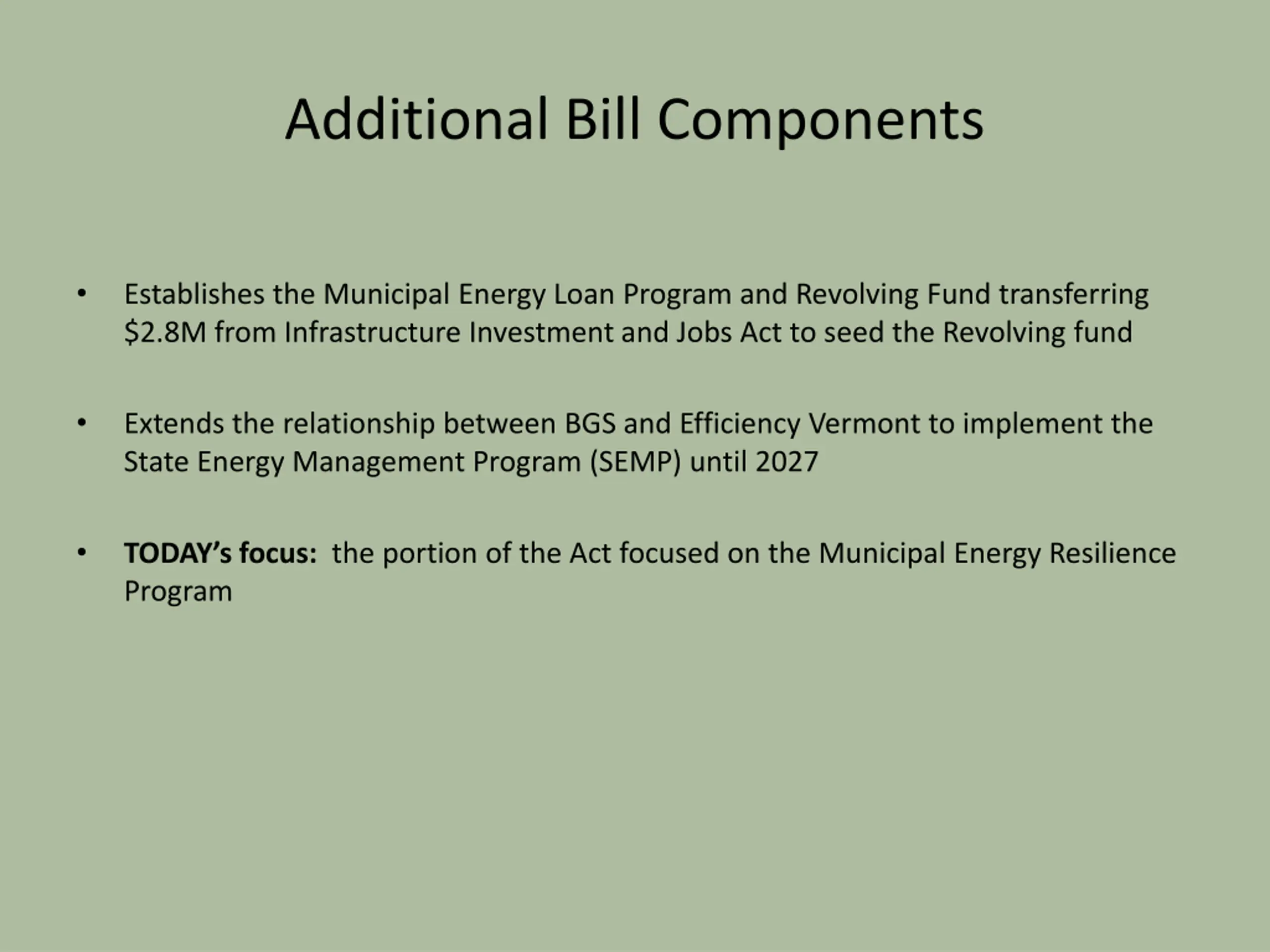 Additional Bill Components

• Establishes the Municipal Energy Loan Program and Revolving Fund transferring $2.8M from Infrastructure Investment and Jobs Act to seed the Revolving fund

• Extends the relationship between BGS and Efficiency Vermont to implement the State Energy Management Program (SEMP) until 2027

• TODAY's focus: the portion of the Act focused on the Municipal Energy Resilience Program